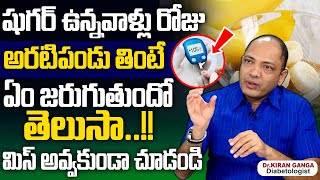 షుగర్ ఉన్నవాళ్లు రోజు
అరటిపండు తింటే
ఏం జరుగుతుందో
తెలుసా..!!
మిస్ అవ్వకుండా చూడండి

Dr.KIRAN GANGA
Diabetologist